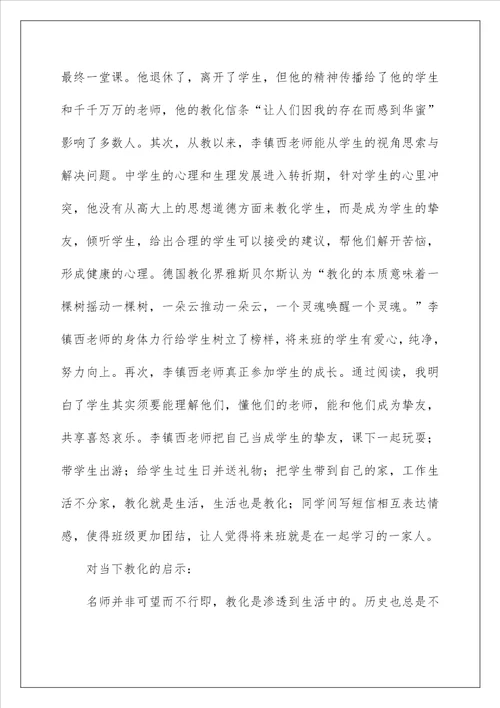 最终一堂课。他退休了，离开了学生，但他的精神传播给了他的学生和千千万万的老师，他的教化信条“让人们因我的存在而感到华蜜”影响了多数人。其次，从教以来，李镇西老师能从学生的视角思索与解决问题。中学生的心理和生理发展进入转折期，针对学生的心里冲突，他没有从高大上的思想道德方面来教化学生，而是成为学生的挚友，倾听学生，给出合理的学生可以接受的建议，帮他们解开苦恼，形成健康的心理。德国教化界雅斯贝尔斯认为“教化的本质意味着一棵树摇动一棵树，一朵云推动一朵云，一个灵魂唤醒一个灵魂。”李镇西老师的身体力行给学生树立了榜样，将来班的学生有爱心，纯净，努力向上。再次，李镇西老师真正参加学生的成长。通过阅读，我明白了学生其实须要能理解他们，懂他们的老师，能和他们成为挚友，共享喜怒哀乐。李镇西老师把自己当成学生的挚友，课下一起玩耍；带学生出游；给学生过生日并送礼物；把学生带到自己的家，工作生活不分家，教化就是生活，生活也是教化；同学间写短信相互表达情感，使得班级更加团结，让人觉得将来班就是在一起学习的一家人。

对当下教化的启示：

名师并非可望而不行即，教化是渗透到生活中的。历史也总是不